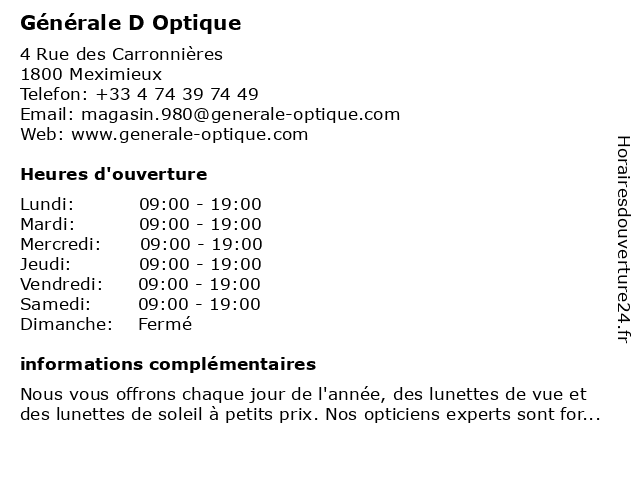 Générale D Optique

4 Rue des Carronnières
1800 Meximieux
Telefon: +33 4 74 39 74 49
Email: magasin.980@generale-optique.com
Web: www.generale-optique.com

Heures d'ouverture

| | |
|---|---|
| Lundi: | 09:00 - 19:00 |
| Mardi: | 09:00 - 19:00 |
| Mercredi: | 09:00 - 19:00 |
| Jeudi: | 09:00 - 19:00 |
| Vendredi: | 09:00 - 19:00 |
| Samedi: | 09:00 - 19:00 |
| Dimanche: | Fermé |

informations complémentaires

Nous vous offrons chaque jour de l'année, des lunettes de vue et des lunettes de soleil à petits prix. Nos opticiens experts sont for...

Horairesdouverture24.fr